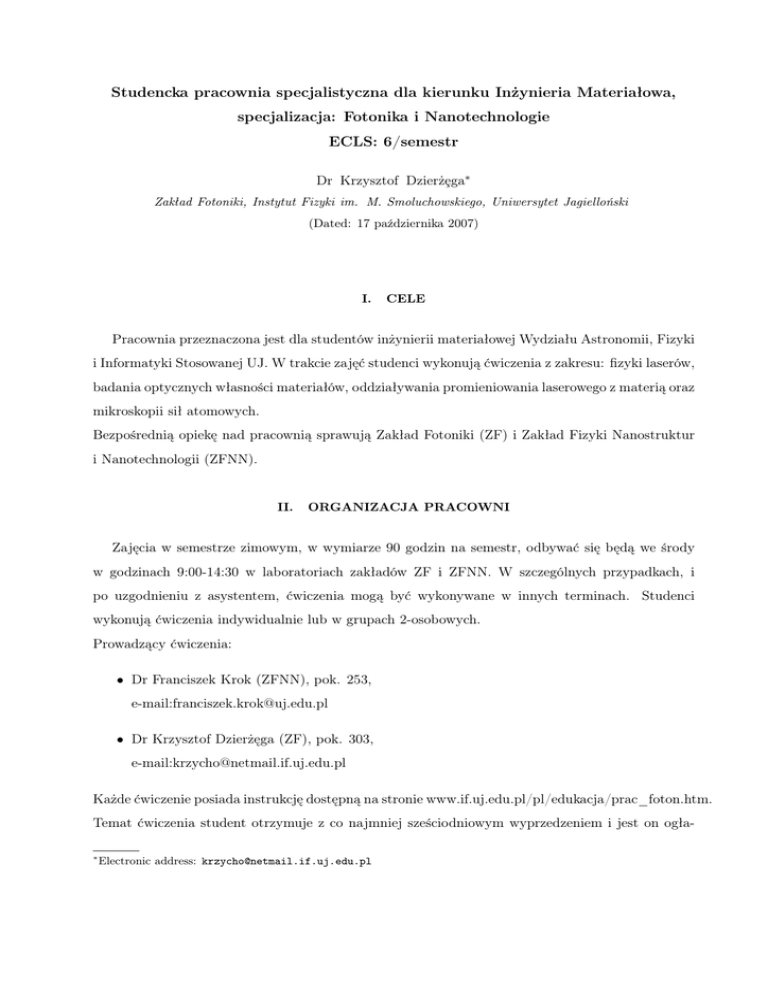 Studencka pracownia specjalistyczna dla kierunku Inżynieria Materiałowa, specjalizacja: Fotonika i Nanotechnologie
ECLS: 6/semestr

Dr Krzysztof Dzierżęga*
Zakład Fotoniki, Instytut Fizyki im. M. Smoluchowskiego, Uniwersytet Jagielloński
(Dated: 17 października 2007)

I. CELE

Pracownia przeznaczona jest dla studentów inżynierii materiałowej Wydziału Astronomii, Fizyki i Informatyki Stosowanej UJ. W trakcie zajęć studenci wykonują ćwiczenia z zakresu: fizyki laserów, badania optycznych własności materiałów, oddziaływania promieniowania laserowego z materią oraz mikroskopii sił atomowych.
Bezpośrednią opiekę nad pracownią sprawują Zakład Fotoniki (ZF) i Zakład Fizyki Nanostruktur i Nanotechnologii (ZFNN).

II. ORGANIZACJA PRACOWNI

Zajęcia w semestrze zimowym, w wymiarze 90 godzin na semestr, odbywać się będą we środy w godzinach 9:00-14:30 w laboratoriach zakładów ZF i ZFNN. W szczególnych przypadkach, i po uzgodnieniu z asystentem, ćwiczenia mogą być wykonywane w innych terminach. Studenci wykonują ćwiczenia indywidualnie lub w grupach 2-osobowych.
Prowadzący ćwiczenia:

• Dr Franciszek Krok (ZFNN), pok. 253,
e-mail:franciszek.krok@uj.edu.pl

• Dr Krzysztof Dzierżęga (ZF), pok. 303,
e-mail:krzycho@netmail.if.uj.edu.pl

Każde ćwiczenie posiada instrukcję dostępną na stronie www.if.uj.edu.pl/pl/edukacja/prac_foton.htm. Temat ćwiczenia student otrzymuje z co najmniej sześciodniowym wyprzedzeniem i jest on ogła-

*Electronic address: krzycho@netmail.if.uj.edu.pl